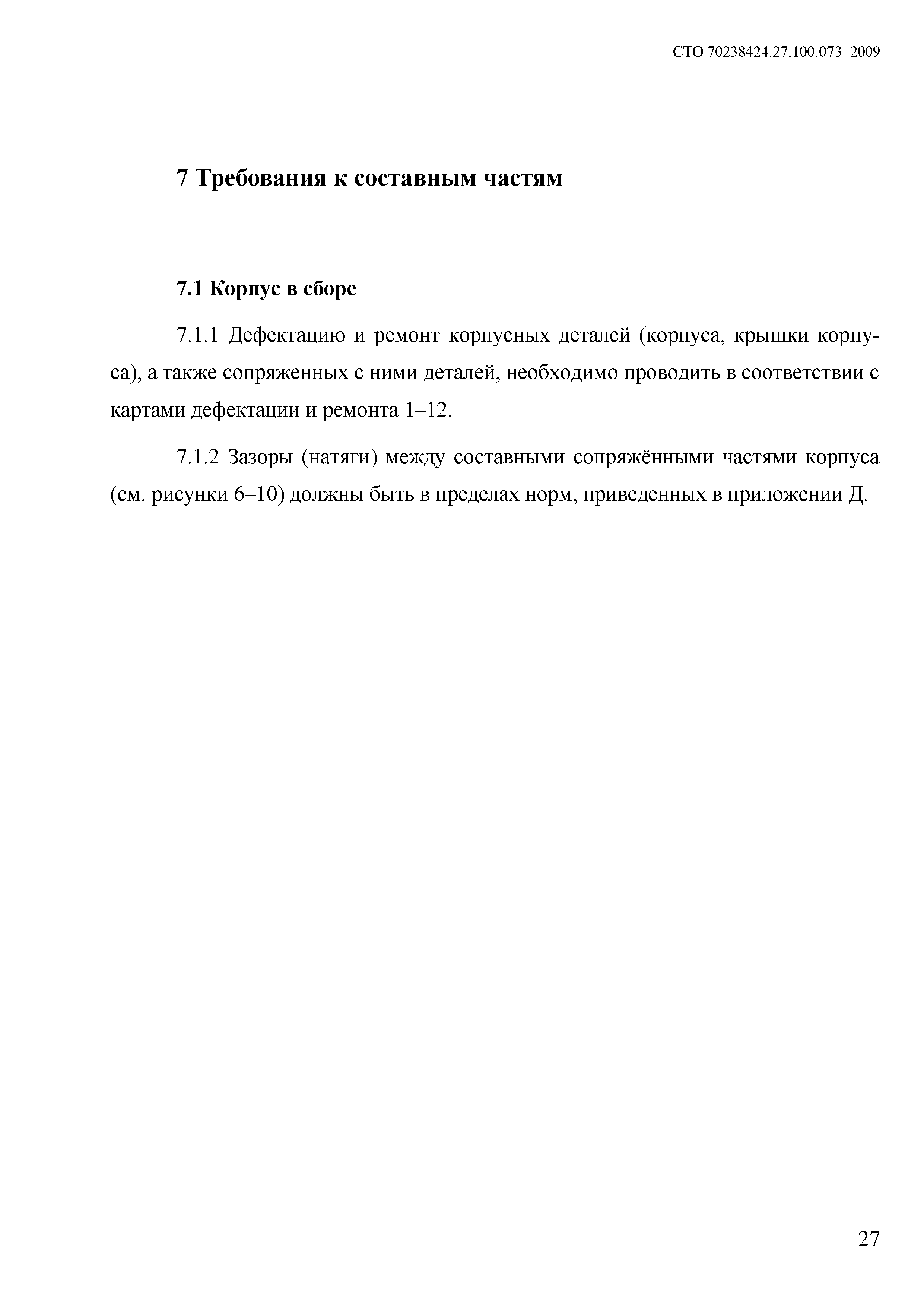 СТО 70238424.27.100.073–2009

7 Требования к составным частям

7.1 Корпус в сборе

7.1.1 Дефектацию и ремонт корпусных деталей (корпуса, крышки корпуса), а также сопряженных с ними деталей, необходимо проводить в соответствии с картами дефектации и ремонта 1–12.

7.1.2 Зазоры (натяги) между составными сопряжёнными частями корпуса (см. рисунки 6–10) должны быть в пределах норм, приведенных в приложении Д.

27